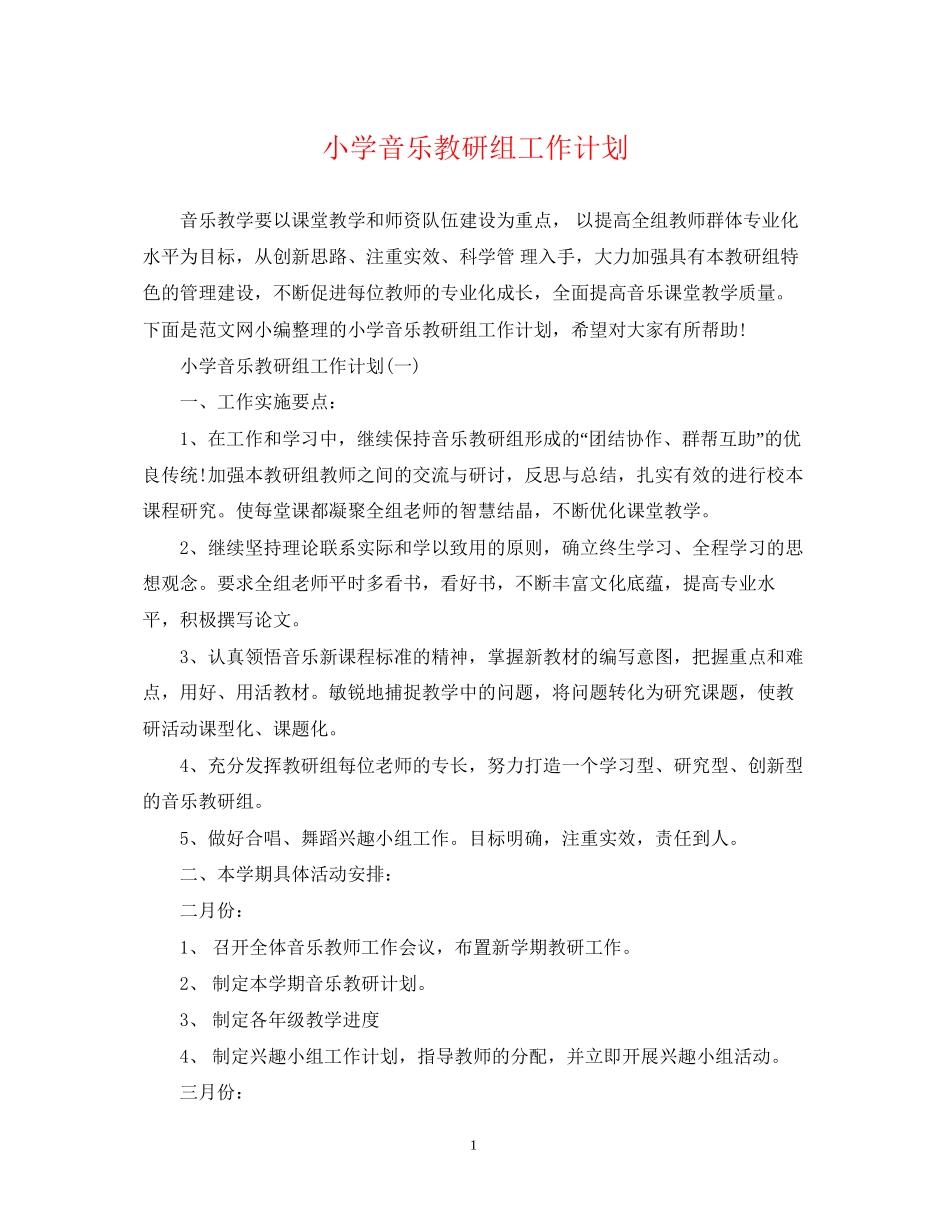 小学音乐教研组工作计划

音乐教学要以课堂教学和师资队伍建设为重点， 以提高全组教师群体专业化水平为目标，从创新思路、注重实效、科学管 理入手，大力加强具有本教研组特色的管理建设，不断促进每位教师的专业化成长，全面提高音乐课堂教学质量。下面是范文网小编整理的小学音乐教研组工作计划，希望对大家有所帮助!

小学音乐教研组工作计划(一)

一、工作实施要点：

1、在工作和学习中，继续保持音乐教研组形成的“团结协作、群帮互助”的优良传统!加强本教研组教师之间的交流与研讨，反思与总结，扎实有效的进行校本课程研究。使每堂课都凝聚全组老师的智慧结晶，不断优化课堂教学。

2、继续坚持理论联系实际和学以致用的原则，确立终生学习、全程学习的思想观念。要求全组老师平时多看书，看好书，不断丰富文化底蕴，提高专业水平，积极撰写论文。

3、认真领悟音乐新课程标准的精神，掌握新教材的编写意图，把握重点和难点，用好、用活教材。敏锐地捕捉教学中的问题，将问题转化为研究课题，使教研活动课型化、课题化。

4、充分发挥教研组每位老师的专长，努力打造一个学习型、研究型、创新型的音乐教研组。

5、做好合唱、舞蹈兴趣小组工作。目标明确，注重实效，责任到人。

二、本学期具体活动安排：

二月份：

1、 召开全体音乐教师工作会议，布置新学期教研工作。

2、 制定本学期音乐教研计划。

3、 制定各年级教学进度

4、 制定兴趣小组工作计划，指导教师的分配，并立即开展兴趣小组活动。

三月份：

1